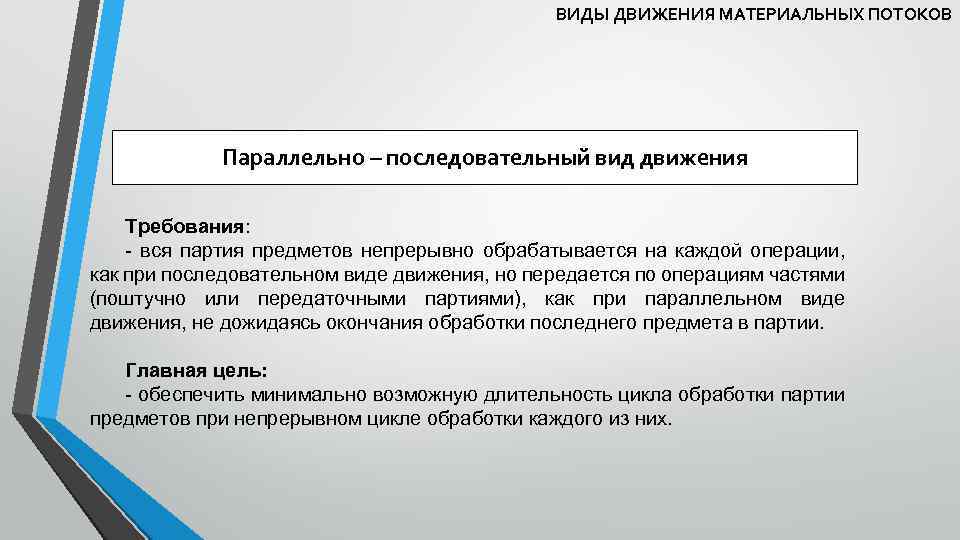 ВИДЫ ДВИЖЕНИЯ МАТЕРИАЛЬНЫХ ПОТОКОВ

Параллельно – последовательный вид движения

Требования:
- вся партия предметов непрерывно обрабатывается на каждой операции, как при последовательном виде движения, но передается по операциям частями (поштучно или передаточными партиями), как при параллельном виде движения, не дожидаясь окончания обработки последнего предмета в партии.

Главная цель:
- обеспечить минимально возможную длительность цикла обработки партии предметов при непрерывном цикле обработки каждого из них.